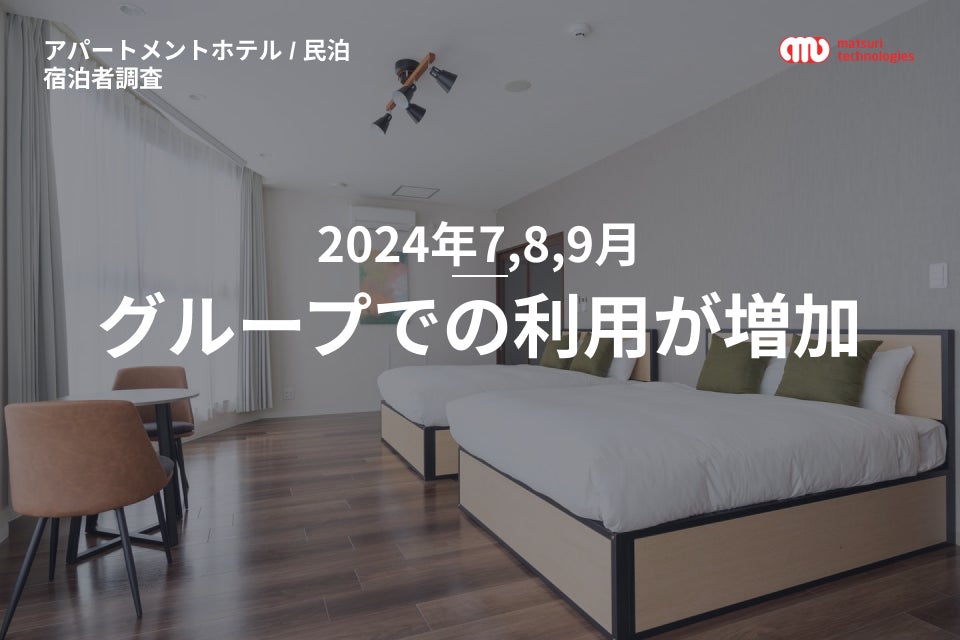 アパートメントホテル / 民泊
宿泊者調査

matsuri technologies

2024年7,8,9月
グループでの利用が増加